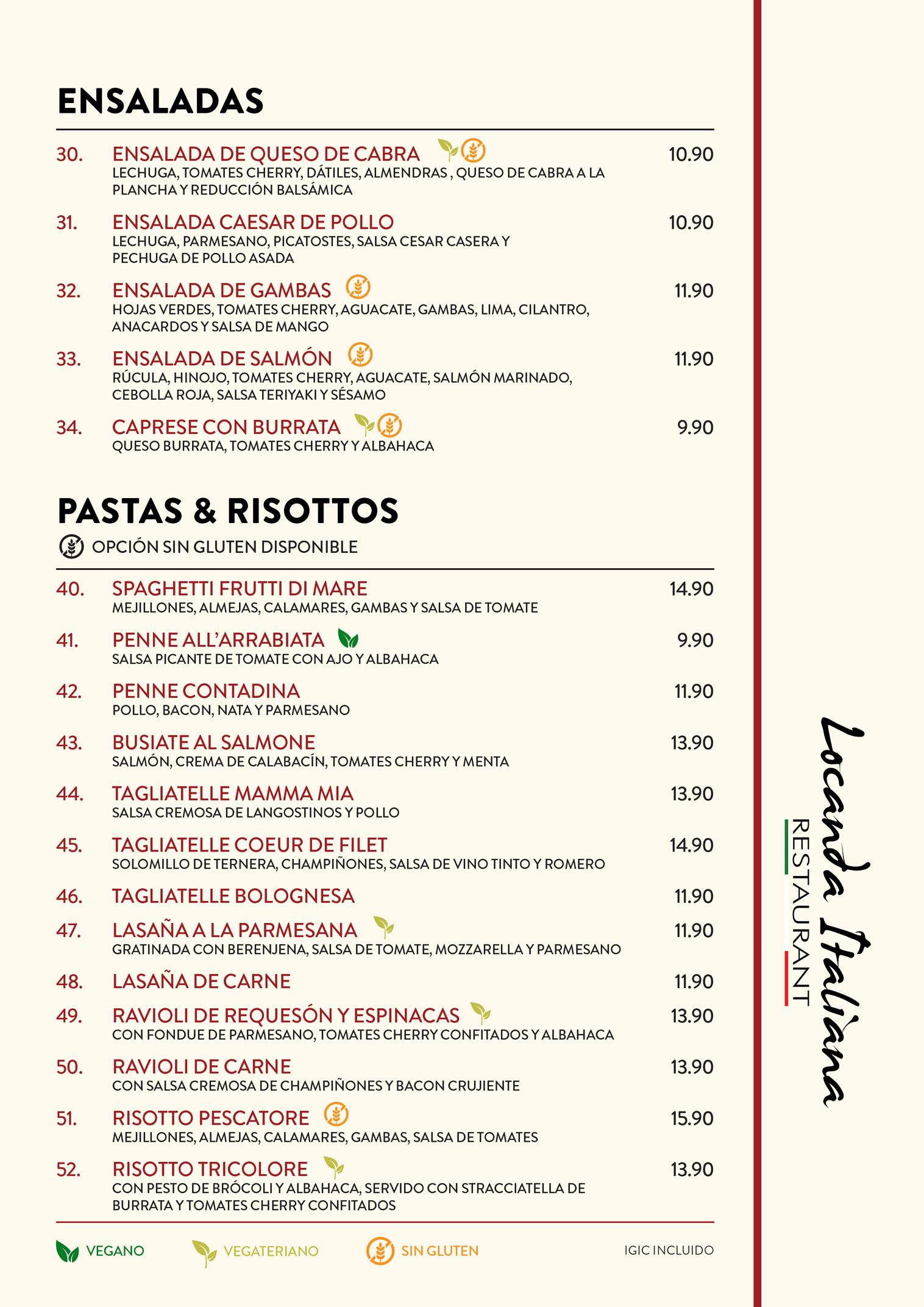 ENSALADAS

30. ENSALADA DE QUESO DE CABRA 10.90
LECHUGA, TOMATES CHERRY, DÁTILES, ALMENDRAS , QUESO DE CABRA A LA PLANCHA Y REDUCCIÓN BALSÁMICA

31. ENSALADA CAESAR DE POLLO 10.90
LECHUGA, PARMESANO, PICATOSTES, SALSA CESAR CASERA Y PECHUGA DE POLLO ASADA

32. ENSALADA DE GAMBAS 11.90
HOJAS VERDES, TOMATES CHERRY, AGUACATE, GAMBAS, LIMA, CILANTRO, ANACARDOS Y SALSA DE MANGO

33. ENSALADA DE SALMÓN 11.90
RÚCULA, HINOJO, TOMATES CHERRY, AGUACATE, SALMÓN MARINADO, CEBOLLA ROJA, SALSA TERIYAKI Y SÉSAMO

34. CAPRESE CON BURRATA 9.90
QUESO BURRATA, TOMATES CHERRY Y ALBAHACA

PASTAS & RISOTTOS

OPCIÓN SIN GLUTEN DISPONIBLE

40. SPAGHETTI FRUTTI DI MARE 14.90
MEJILLONES, ALMEJAS, CALAMARES, GAMBAS Y SALSA DE TOMATE

41. PENNE ALL'ARRABIATA 9.90
SALSA PICANTE DE TOMATE CON AJO Y ALBAHACA

42. PENNE CONTADINA 11.90
POLLO, BACON, NATA Y PARMESANO

43. BUSIATE AL SALMONE 13.90
SALMÓN, CREMA DE CALABACÍN, TOMATES CHERRY Y MENTA

44. TAGLIATELLE MAMMA MIA 13.90
SALSA CREMOSA DE LANGOSTINOS Y POLLO

45. TAGLIATELLE COEUR DE FILET 14.90
SOLOMILLO DE TERNERA, CHAMPIÑONES, SALSA DE VINO TINTO Y ROMERO

46. TAGLIATELLE BOLOGNESA 11.90

47. LASAÑA A LA PARMESANA 11.90
GRATINADA CON BERENJENA, SALSA DE TOMATE, MOZZARELLA Y PARMESANO

48. LASAÑA DE CARNE 11.90

49. RAVIOLI DE REQUESÓN Y ESPINACAS 13.90
CON FONDUE DE PARMESANO, TOMATES CHERRY CONFITADOS Y ALBAHACA

50. RAVIOLI DE CARNE 13.90
CON SALSA CREMOSA DE CHAMPIÑONES Y BACON CRUJIENTE

51. RISOTTO PESCATORE 15.90
MEJILLONES, ALMEJAS, CALAMARES, GAMBAS, SALSA DE TOMATES

52. RISOTTO TRICOLORE 13.90
CON PESTO DE BRÓCOLI Y ALBAHACA, SERVIDO CON STRACCIATELLA DE BURRATA Y TOMATES CHERRY CONFITADOS

VEGANO VEGATERIANO SIN GLUTEN IGIC INCLUIDO

Locanda Italiana
RESTAURANT